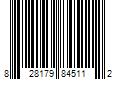 8 28179 84511 2